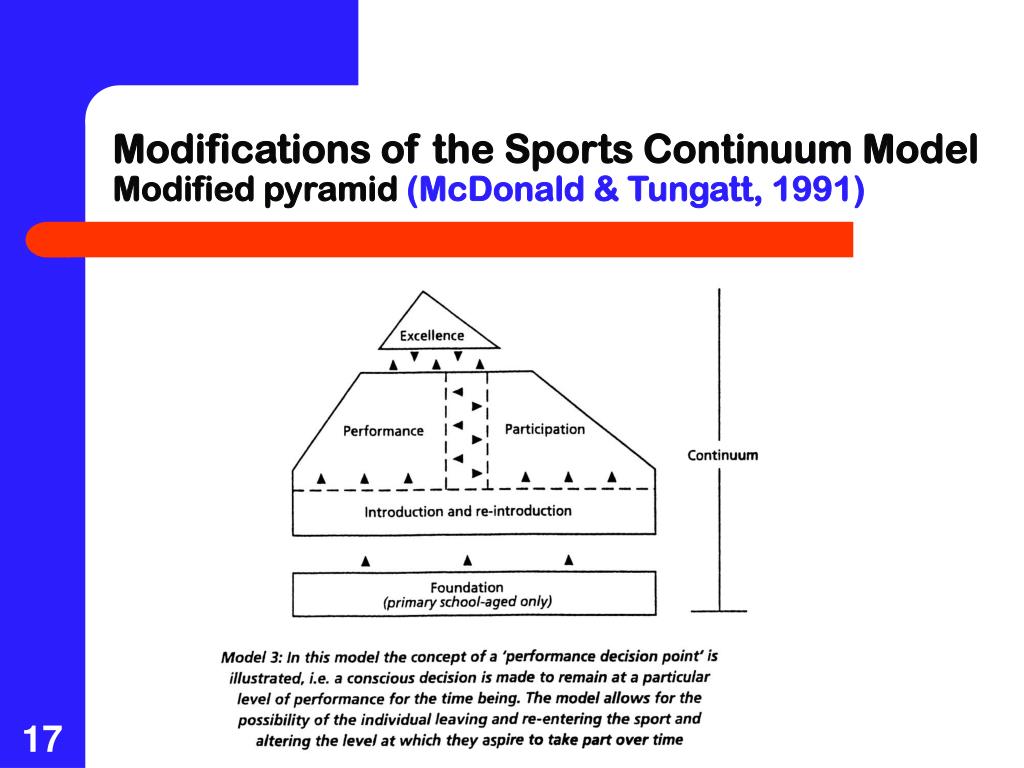 Modifications of the Sports Continuum Model
Modified pyramid (McDonald & Tungatt, 1991)

Excellence

Performance

Participation

Continuum

Introduction and re-introduction

Foundation
(primary school-aged only)

Model 3: In this model the concept of a 'performance decision point' is illustrated, i.e. a conscious decision is made to remain at a particular level of performance for the time being. The model allows for the possibility of the individual leaving and re-entering the sport and altering the level at which they aspire to take part over time

17